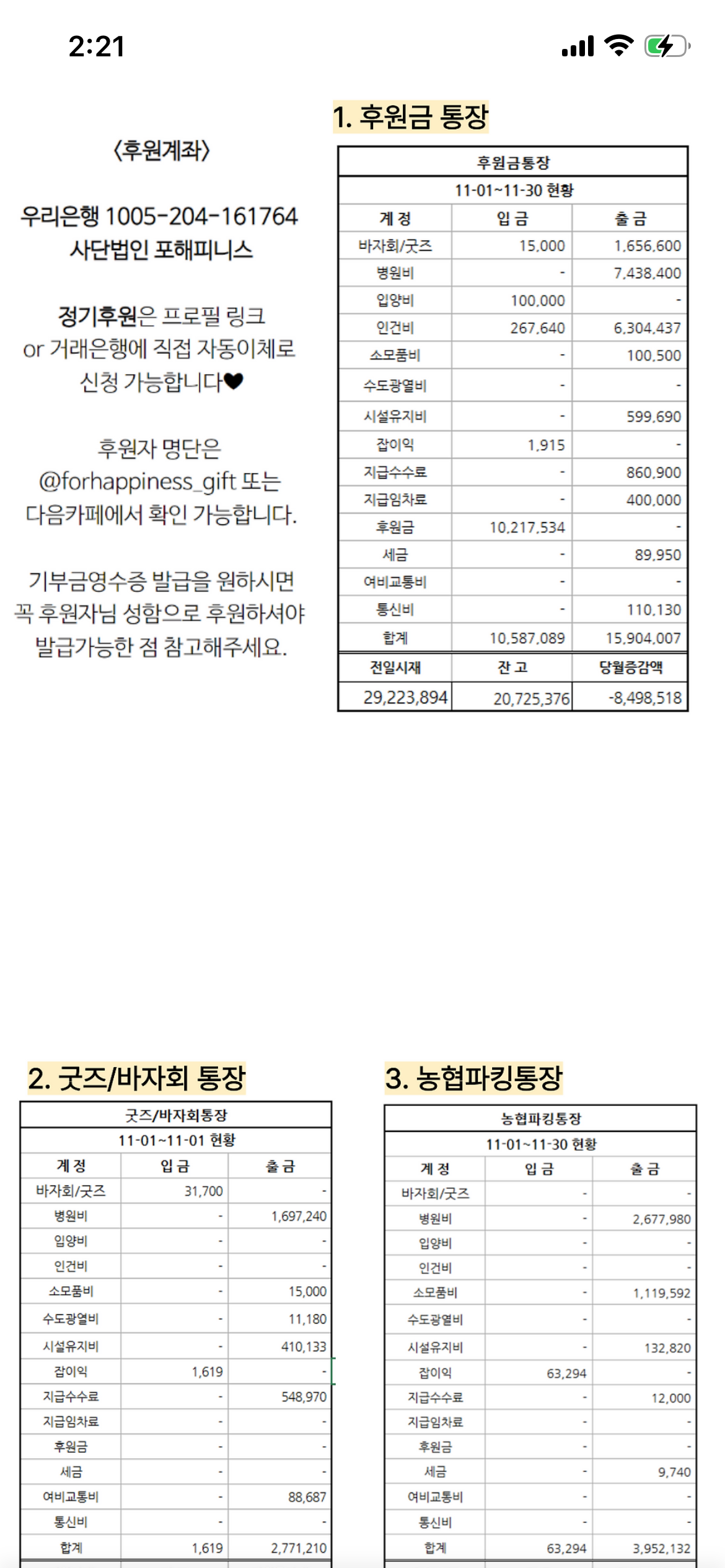 2:21

〈후원계좌〉

우리은행 1005-204-161764
사단법인 포해피니스

정기후원은 프로필 링크
or 거래은행에 직접 자동이체로
신청 가능합니다♥

후원자 명단은
@forhappiness_gift 또는
다음카페에서 확인 가능합니다.

기부금영수증 발급을 원하시면
꼭 후원자님 성함으로 후원하셔야
발급가능한 점 참고해주세요.

1. 후원금 통장

후원금통장

11-01~11-30 현황

| 계 정 | 입 금 | 출 금 |
|---|---|---|
| 바자회/굿즈 | 15,000 | 1,656,600 |
| 병원비 | - | 7,438,400 |
| 입양비 | 100,000 | - |
| 인건비 | 267,640 | 6,304,437 |
| 소모품비 | - | 100,500 |
| 수도광열비 | - | - |
| 시설유지비 | - | 599,690 |
| 잡이익 | 1,915 | - |
| 지급수수료 | - | 860,900 |
| 지급임차료 | - | 400,000 |
| 후원금 | 10,217,534 | - |
| 세금 | - | 89,950 |
| 여비교통비 | - | - |
| 통신비 | - | 110,130 |
| 합계 | 10,587,089 | 15,904,007 |
| 전일시재 | 잔 고 | 당월증감액 |
| 29,223,894 | 20,725,376 | -8,498,518 |

2. 굿즈/바자회 통장

굿즈/바자회통장

11-01~11-01 현황

| 계 정 | 입 금 | 출 금 |
|---|---|---|
| 바자회/굿즈 | 31,700 | - |
| 병원비 | - | 1,697,240 |
| 입양비 | - | - |
| 인건비 | - | - |
| 소모품비 | - | 15,000 |
| 수도광열비 | - | 11,180 |
| 시설유지비 | - | 410,133 |
| 잡이익 | 1,619 | - |
| 지급수수료 | - | 548,970 |
| 지급임차료 | - | - |
| 후원금 | - | - |
| 세금 | - | - |
| 여비교통비 | - | 88,687 |
| 통신비 | - | - |
| 합계 | 1,619 | 2,771,210 |

3. 농협파킹통장

농협파킹통장

11-01~11-30 현황

| 계 정 | 입 금 | 출 금 |
|---|---|---|
| 바자회/굿즈 | - | - |
| 병원비 | - | 2,677,980 |
| 입양비 | - | - |
| 인건비 | - | - |
| 소모품비 | - | 1,119,592 |
| 수도광열비 | - | - |
| 시설유지비 | - | 132,820 |
| 잡이익 | 63,294 | - |
| 지급수수료 | - | 12,000 |
| 지급임차료 | - | - |
| 후원금 | - | - |
| 세금 | - | 9,740 |
| 여비교통비 | - | - |
| 통신비 | - | - |
| 합계 | 63,294 | 3,952,132 |